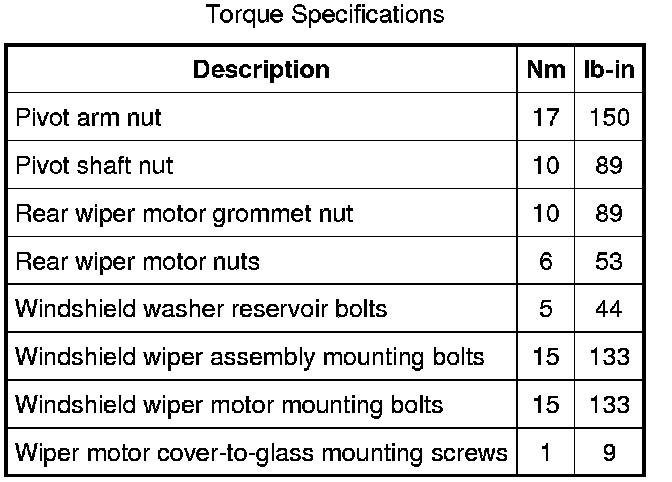 Torque Specifications

| Description | Nm | lb-in |
|---|---|---|
| Pivot arm nut | 17 | 150 |
| Pivot shaft nut | 10 | 89 |
| Rear wiper motor grommet nut | 10 | 89 |
| Rear wiper motor nuts | 6 | 53 |
| Windshield washer reservoir bolts | 5 | 44 |
| Windshield wiper assembly mounting bolts | 15 | 133 |
| Windshield wiper motor mounting bolts | 15 | 133 |
| Wiper motor cover-to-glass mounting screws | 1 | 9 |